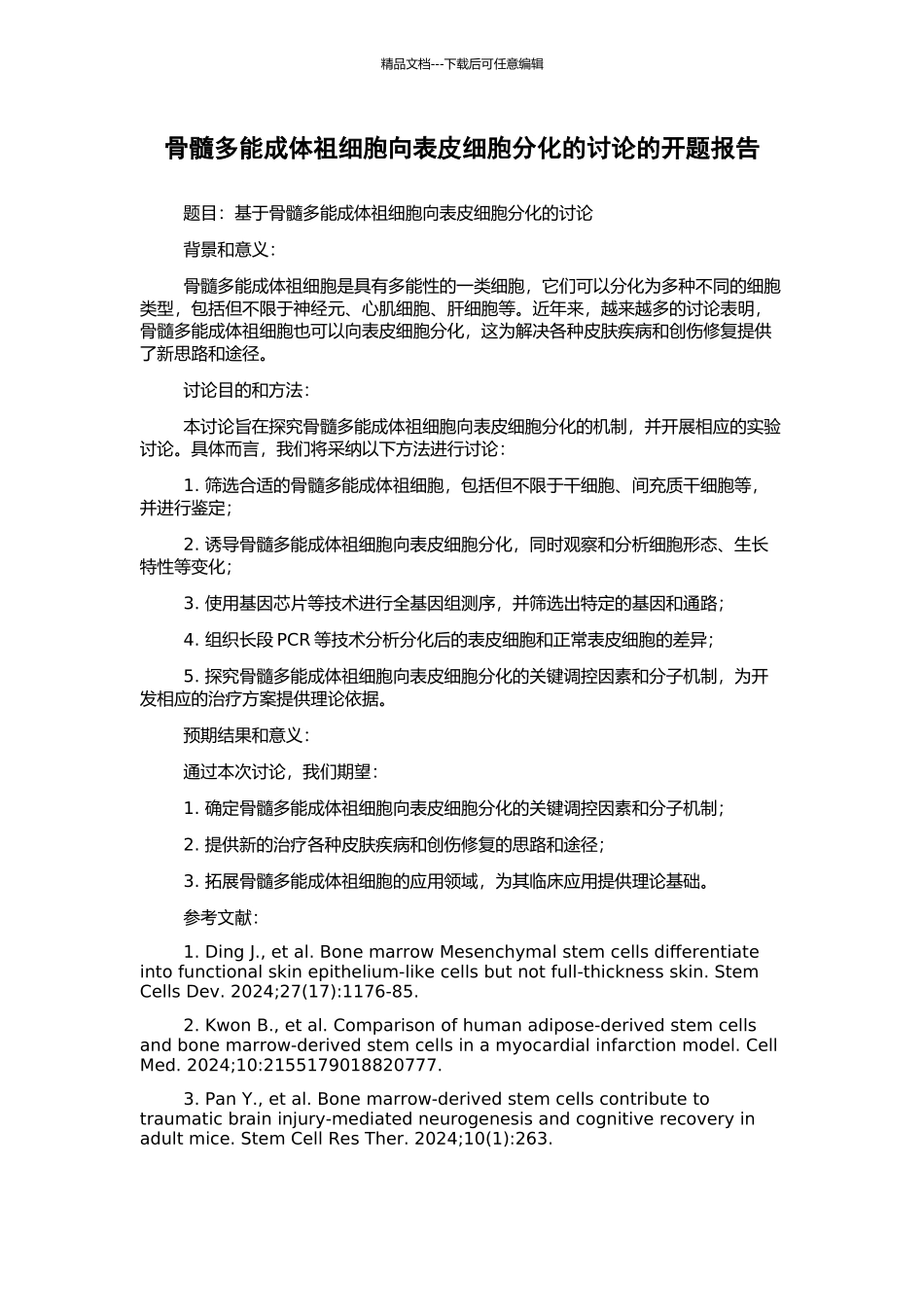 精品文档---下载后可任意编辑

骨髓多能成体祖细胞向表皮细胞分化的讨论的开题报告

题目：基于骨髓多能成体祖细胞向表皮细胞分化的讨论

背景和意义：

骨髓多能成体祖细胞是具有多能性的一类细胞，它们可以分化为多种不同的细胞类型，包括但不限于神经元、心肌细胞、肝细胞等。近年来，越来越多的讨论表明，骨髓多能成体祖细胞也可以向表皮细胞分化，这为解决各种皮肤疾病和创伤修复提供了新思路和途径。

讨论目的和方法：

本讨论旨在探究骨髓多能成体祖细胞向表皮细胞分化的机制，并开展相应的实验讨论。具体而言，我们将采纳以下方法进行讨论：

1. 筛选合适的骨髓多能成体祖细胞，包括但不限于干细胞、间充质干细胞等，并进行鉴定；

2. 诱导骨髓多能成体祖细胞向表皮细胞分化，同时观察和分析细胞形态、生长特性等变化；

3. 使用基因芯片等技术进行全基因组测序，并筛选出特定的基因和通路；

4. 组织长段 PCR 等技术分析分化后的表皮细胞和正常表皮细胞的差异；

5. 探究骨髓多能成体祖细胞向表皮细胞分化的关键调控因素和分子机制，为开发相应的治疗方案提供理论依据。

预期结果和意义：

通过本次讨论，我们期望：

1. 确定骨髓多能成体祖细胞向表皮细胞分化的关键调控因素和分子机制；

2. 提供新的治疗各种皮肤疾病和创伤修复的思路和途径；

3. 拓展骨髓多能成体祖细胞的应用领域，为其临床应用提供理论基础。

参考文献：

1. Ding J., et al. Bone marrow Mesenchymal stem cells differentiate into functional skin epithelium-like cells but not full-thickness skin. Stem Cells Dev. 2024;27(17):1176-85.

2. Kwon B., et al. Comparison of human adipose-derived stem cells and bone marrow-derived stem cells in a myocardial infarction model. Cell Med. 2024;10:2155179018820777.

3. Pan Y., et al. Bone marrow-derived stem cells contribute to traumatic brain injury-mediated neurogenesis and cognitive recovery in adult mice. Stem Cell Res Ther. 2024;10(1):263.